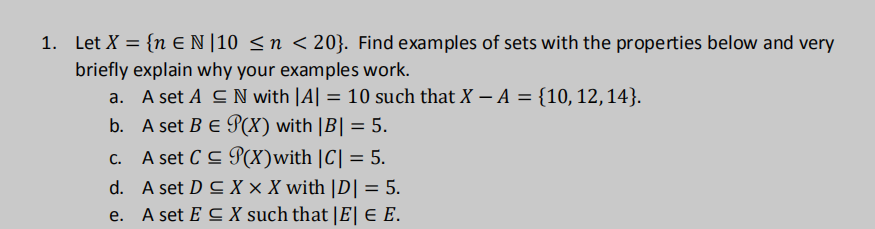 1. Let $X = \{n \in \mathbb{N} \mid 10 \leq n < 20\}$. Find examples of sets with the properties below and very briefly explain why your examples work.

a. A set $A \subseteq \mathbb{N}$ with $|A| = 10$ such that $X - A = \{10, 12, 14\}$.

b. A set $B \in \mathcal{P}(X)$ with $|B| = 5$.

c. A set $C \subseteq \mathcal{P}(X)$ with $|C| = 5$.

d. A set $D \subseteq X \times X$ with $|D| = 5$.

e. A set $E \subseteq X$ such that $|E| \in E$.